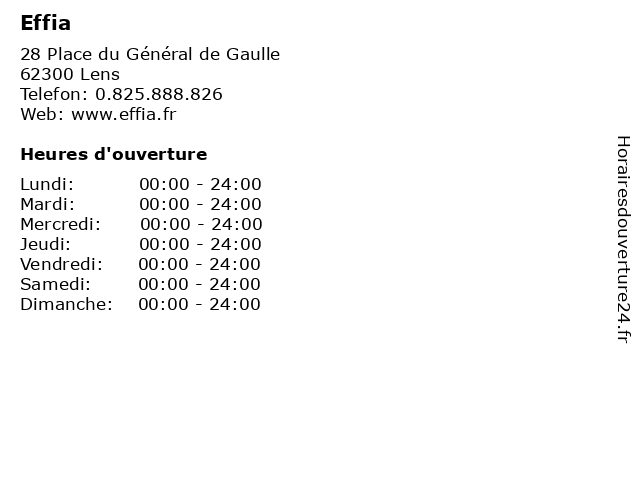 Effia

28 Place du Général de Gaulle
62300 Lens
Telefon: 0.825.888.826
Web: www.effia.fr

Heures d'ouverture

| | |
|---|---|
| Lundi: | 00:00 - 24:00 |
| Mardi: | 00:00 - 24:00 |
| Mercredi: | 00:00 - 24:00 |
| Jeudi: | 00:00 - 24:00 |
| Vendredi: | 00:00 - 24:00 |
| Samedi: | 00:00 - 24:00 |
| Dimanche: | 00:00 - 24:00 |

Horairesdouverture24.fr